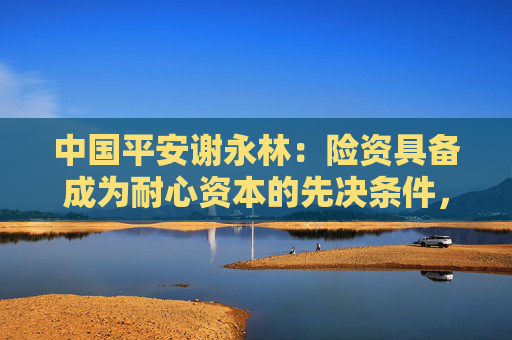 中国平安谢永林：险资具备成为耐心资本的先决条件，